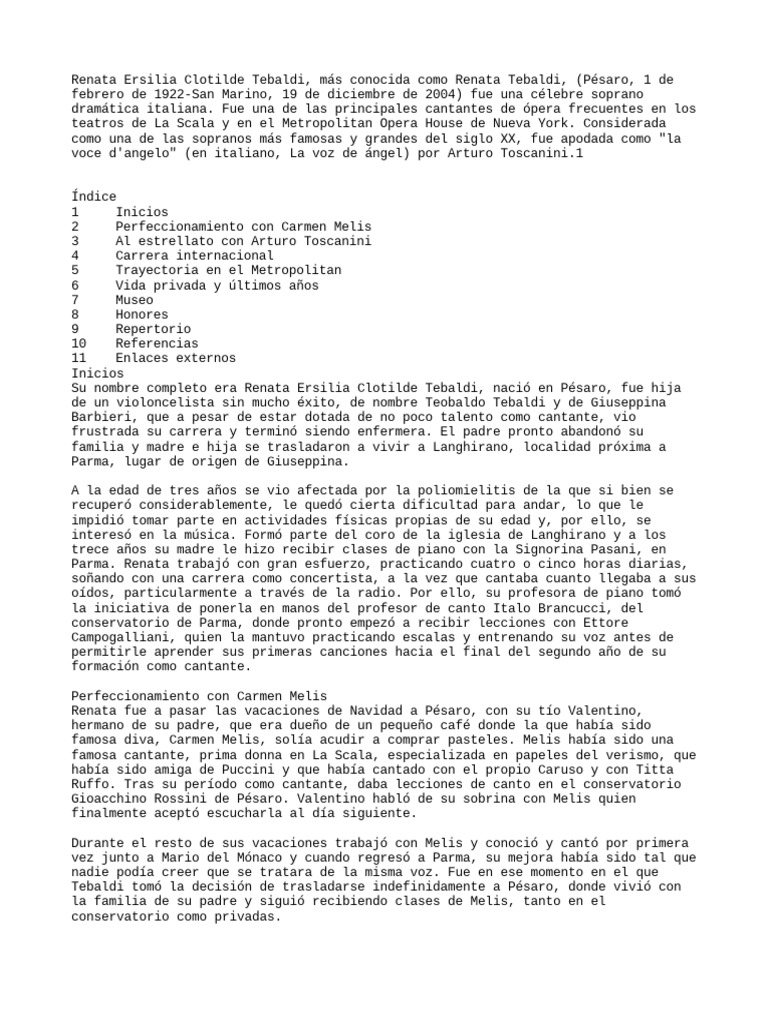 Renata Ersilia Clotilde Tebaldi, más conocida como Renata Tebaldi, (Pésaro, 1 de febrero de 1922-San Marino, 19 de diciembre de 2004) fue una célebre soprano dramática italiana. Fue una de las principales cantantes de ópera frecuentes en los teatros de La Scala y en el Metropolitan Opera House de Nueva York. Considerada como una de las sopranos más famosas y grandes del siglo XX, fue apodada como "la voce d'angelo" (en italiano, La voz de ángel) por Arturo Toscanini.1

Índice
1 Inicios
2 Perfeccionamiento con Carmen Melis
3 Al estrellato con Arturo Toscanini
4 Carrera internacional
5 Trayectoria en el Metropolitan
6 Vida privada y últimos años
7 Museo
8 Honores
9 Repertorio
10 Referencias
11 Enlaces externos
Inicios
Su nombre completo era Renata Ersilia Clotilde Tebaldi, nació en Pésaro, fue hija de un violoncelista sin mucho éxito, de nombre Teobaldo Tebaldi y de Giuseppina Barbieri, que a pesar de estar dotada de no poco talento como cantante, vio frustrada su carrera y terminó siendo enfermera. El padre pronto abandonó su familia y madre e hija se trasladaron a vivir a Langhirano, localidad próxima a Parma, lugar de origen de Giuseppina.

A la edad de tres años se vio afectada por la poliomielitis de la que si bien se recuperó considerablemente, le quedó cierta dificultad para andar, lo que le impidió tomar parte en actividades físicas propias de su edad y, por ello, se interesó en la música. Formó parte del coro de la iglesia de Langhirano y a los trece años su madre le hizo recibir clases de piano con la Signorina Pasani, en Parma. Renata trabajó con gran esfuerzo, practicando cuatro o cinco horas diarias, soñando con una carrera como concertista, a la vez que cantaba cuanto llegaba a sus oídos, particularmente a través de la radio. Por ello, su profesora de piano tomó la iniciativa de ponerla en manos del profesor de canto Italo Brancucci, del conservatorio de Parma, donde pronto empezó a recibir lecciones con Ettore Campogalliani, quien la mantuvo practicando escalas y entrenando su voz antes de permitirle aprender sus primeras canciones hacia el final del segundo año de su formación como cantante.

Perfeccionamiento con Carmen Melis
Renata fue a pasar las vacaciones de Navidad a Pésaro, con su tío Valentino, hermano de su padre, que era dueño de un pequeño café donde la que había sido famosa diva, Carmen Melis, solía acudir a comprar pasteles. Melis había sido una famosa cantante, prima donna en La Scala, especializada en papeles del verismo, que había sido amiga de Puccini y que había cantado con el propio Caruso y con Titta Ruffo. Tras su período como cantante, daba lecciones de canto en el conservatorio Gioacchino Rossini de Pésaro. Valentino habló de su sobrina con Melis quien finalmente aceptó escucharla al día siguiente.

Durante el resto de sus vacaciones trabajó con Melis y conoció y cantó por primera vez junto a Mario del Mónaco y cuando regresó a Parma, su mejora había sido tal que nadie podía creer que se tratara de la misma voz. Fue en ese momento en el que Tebaldi tomó la decisión de trasladarse indefinidamente a Pésaro, donde vivió con la familia de su padre y siguió recibiendo clases de Melis, tanto en el conservatorio como privadas.